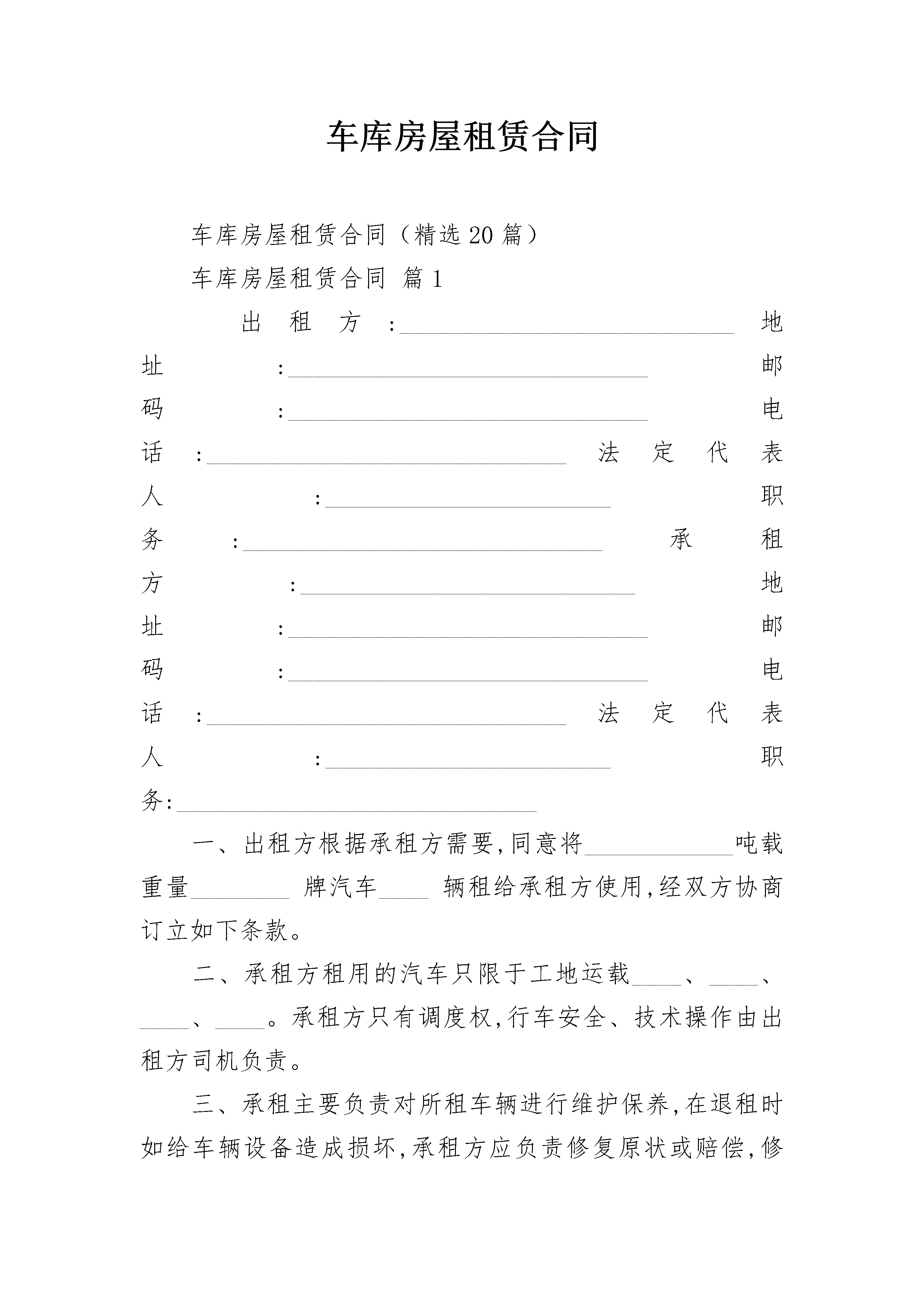 车库房屋租赁合同

车库房屋租赁合同（精选20篇）

车库房屋租赁合同 篇1

出租方：____________________________ 地址：______________________________ 邮码：______________________________ 电话：______________________________ 法定代表人：________________________ 职务：______________________________ 承租方：____________________________ 地址：______________________________ 邮码：______________________________ 电话：______________________________ 法定代表人：________________________ 职务：______________________________

一、出租方根据承租方需要,同意将____________吨载重量________ 牌汽车____ 辆租给承租方使用,经双方协商订立如下条款。

二、承租方租用的汽车只限于工地运载____、____、____、____。承租方只有调度权,行车安全、技术操作由出租方司机负责。

三、承租主要负责对所租车辆进行维护保养,在退租时如给车辆设备造成损坏,承租方应负责修复原状或赔偿,修